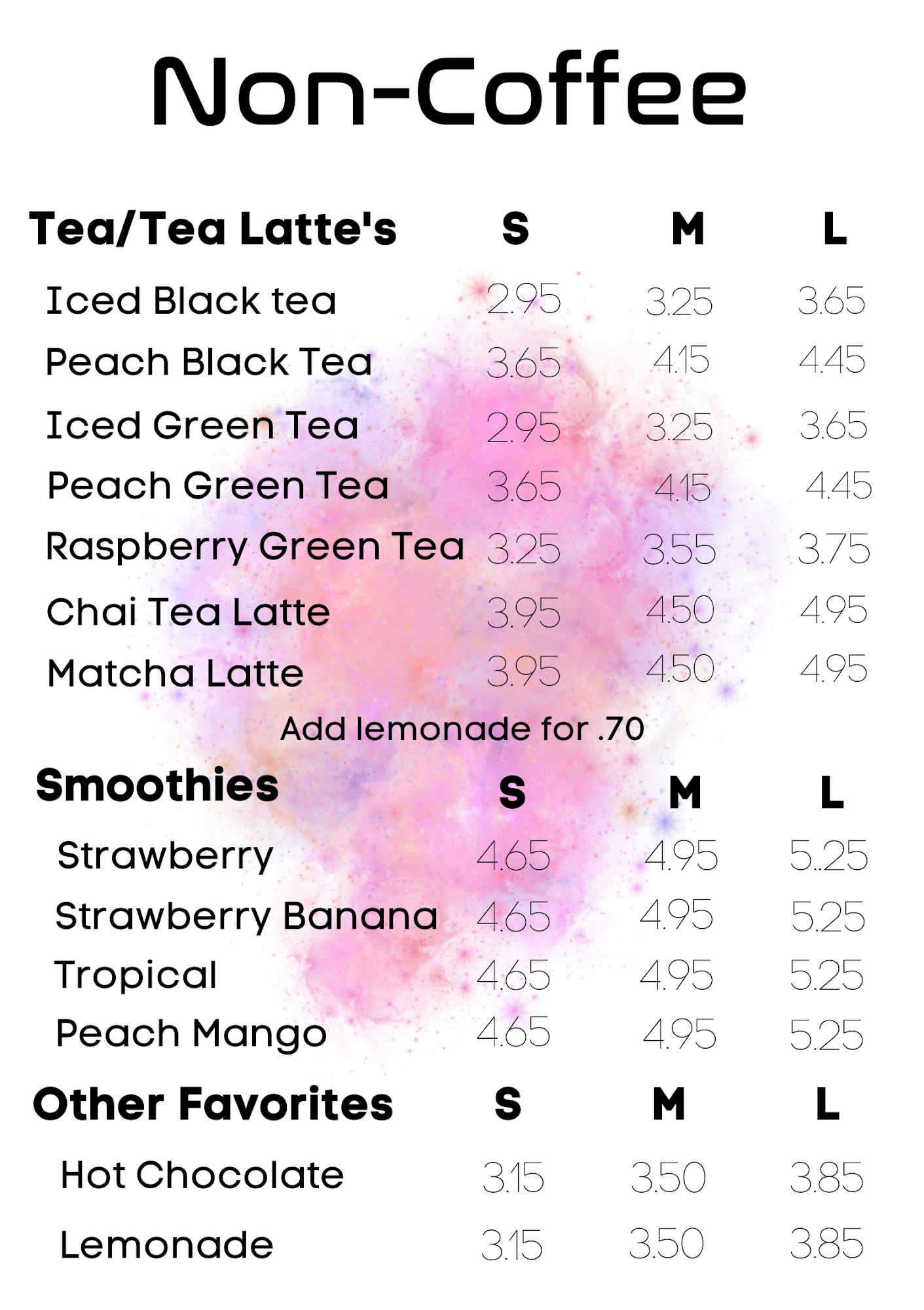 Non-Coffee

| Tea/Tea Latte's | S | M | L |
|---|---|---|---|
| Iced Black tea | 2.95 | 3.25 | 3.65 |
| Peach Black Tea | 3.65 | 4.15 | 4.45 |
| Iced Green Tea | 2.95 | 3.25 | 3.65 |
| Peach Green Tea | 3.65 | 4.15 | 4.45 |
| Raspberry Green Tea | 3.25 | 3.55 | 3.75 |
| Chai Tea Latte | 3.95 | 4.50 | 4.95 |
| Matcha Latte | 3.95 | 4.50 | 4.95 |

Add lemonade for .70

| Smoothies | S | M | L |
|---|---|---|---|
| Strawberry | 4.65 | 4.95 | 5..25 |
| Strawberry Banana | 4.65 | 4.95 | 5.25 |
| Tropical | 4.65 | 4.95 | 5.25 |
| Peach Mango | 4.65 | 4.95 | 5.25 |

| Other Favorites | S | M | L |
|---|---|---|---|
| Hot Chocolate | 3.15 | 3.50 | 3.85 |
| Lemonade | 3.15 | 3.50 | 3.85 |